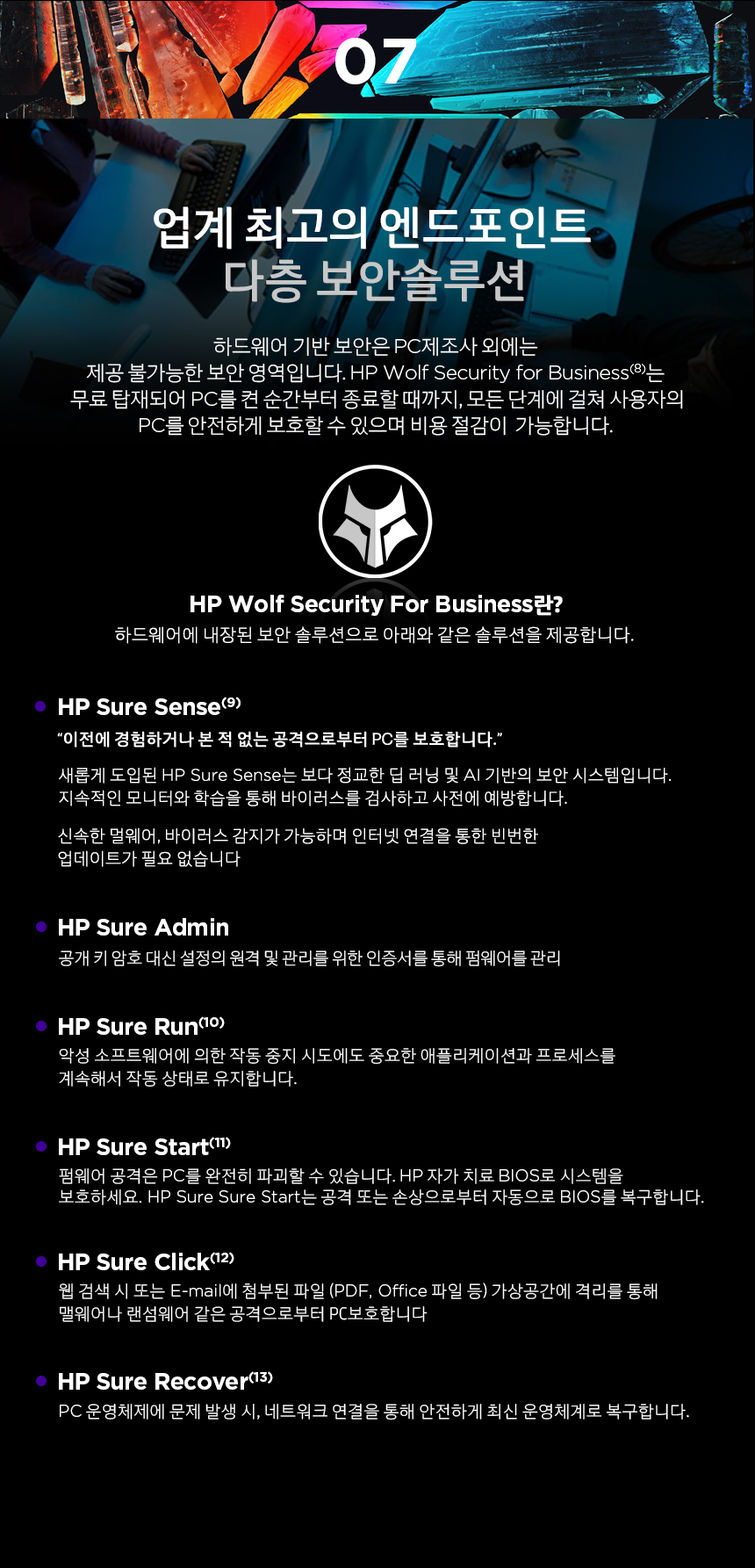 07

업계 최고의 엔드포인트
다층 보안솔루션

하드웨어 기반 보안은 PC제조사 외에는 제공 불가능한 보안 영역입니다. HP Wolf Security for Business$^{(8)}$는 무료 탑재되어 PC를 켠 순간부터 종료할 때까지, 모든 단계에 걸쳐 사용자의 PC를 안전하게 보호할 수 있으며 비용 절감이 가능합니다.

HP Wolf Security For Business란?
하드웨어에 내장된 보안 솔루션으로 아래와 같은 솔루션을 제공합니다.

• HP Sure Sense$^{(9)}$

"이전에 경험하거나 본 적 없는 공격으로부터 PC를 보호합니다."

새롭게 도입된 HP Sure Sense는 보다 정교한 딥 러닝 및 AI 기반의 보안 시스템입니다. 지속적인 모니터와 학습을 통해 바이러스를 검사하고 사전에 예방합니다.

신속한 멀웨어, 바이러스 감지가 가능하며 인터넷 연결을 통한 빈번한 업데이트가 필요 없습니다

• HP Sure Admin

공개 키 암호 대신 설정의 원격 및 관리를 위한 인증서를 통해 펌웨어를 관리

• HP Sure Run$^{(10)}$

악성 소프트웨어에 의한 작동 중지 시도에도 중요한 애플리케이션과 프로세스를 계속해서 작동 상태로 유지합니다.

• HP Sure Start$^{(11)}$

펌웨어 공격은 PC를 완전히 파괴할 수 있습니다. HP 자가 치료 BIOS로 시스템을 보호하세요. HP Sure Sure Start는 공격 또는 손상으로부터 자동으로 BIOS를 복구합니다.

• HP Sure Click$^{(12)}$

웹 검색 시 또는 E-mail에 첨부된 파일 (PDF, Office 파일 등) 가상공간에 격리를 통해 맬웨어나 랜섬웨어 같은 공격으로부터 PC보호합니다

• HP Sure Recover$^{(13)}$

PC 운영체제에 문제 발생 시, 네트워크 연결을 통해 안전하게 최신 운영체계로 복구합니다.